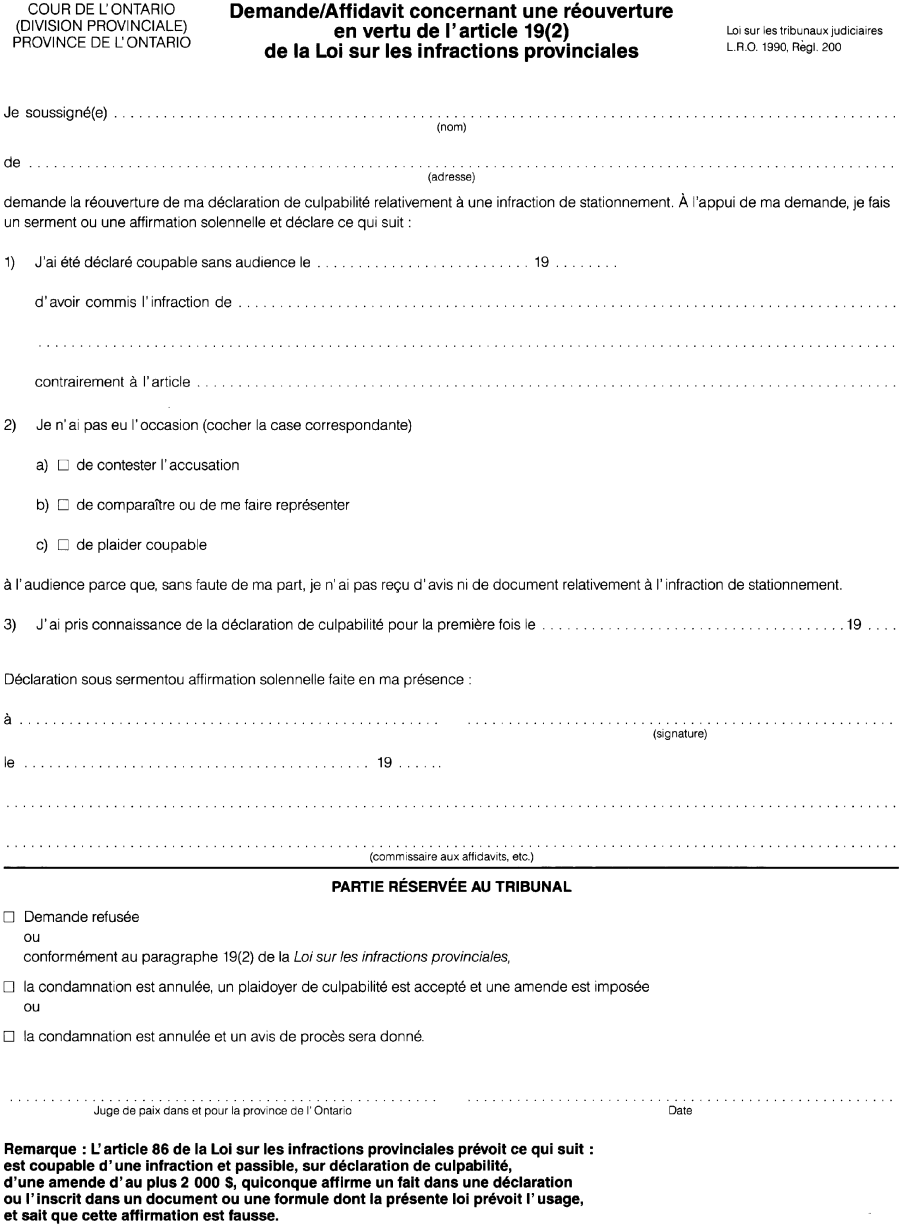 COUR DE L'ONTARIO
(DIVISION PROVINCIALE)
PROVINCE DE L'ONTARIO

Demande/Affidavit concernant une réouverture
en vertu de l'article 19(2)
de la Loi sur les infractions provinciales

Loi sur les tribunaux judiciaires
L.R.O. 1990, Règl. 200

Je soussigné(e) ____
(nom)

de ____
(adresse)

demande la réouverture de ma déclaration de culpabilité relativement à une infraction de stationnement. À l'appui de ma demande, je fais un serment ou une affirmation solennelle et déclare ce qui suit :

1) J'ai été déclaré coupable sans audience le ____ 19 ____

d'avoir commis l'infraction de ____

____

contrairement à l'article ____

2) Je n'ai pas eu l'occasion (cocher la case correspondante)

a) ☐ de contester l'accusation

b) ☐ de comparaître ou de me faire représenter

c) ☐ de plaider coupable

à l'audience parce que, sans faute de ma part, je n'ai pas reçu d'avis ni de document relativement à l'infraction de stationnement.

3) J'ai pris connaissance de la déclaration de culpabilité pour la première fois le ____ 19 ____

Déclaration sous sermentou affirmation solennelle faite en ma présence :

à ____ ____
(signature)

le ____ 19 ____

____

____
(commissaire aux affidavits, etc.)

PARTIE RÉSERVÉE AU TRIBUNAL

☐ Demande refusée
ou
conformément au paragraphe 19(2) de la Loi sur les infractions provinciales,

☐ la condamnation est annulée, un plaidoyer de culpabilité est accepté et une amende est imposée
ou

☐ la condamnation est annulée et un avis de procès sera donné.

____
Juge de paix dans et pour la province de l'Ontario

____
Date

Remarque : L'article 86 de la Loi sur les infractions provinciales prévoit ce qui suit : est coupable d'une infraction et passible, sur déclaration de culpabilité, d'une amende d'au plus 2 000 $, quiconque affirme un fait dans une déclaration ou l'inscrit dans un document ou une formule dont la présente loi prévoit l'usage, et sait que cette affirmation est fausse.